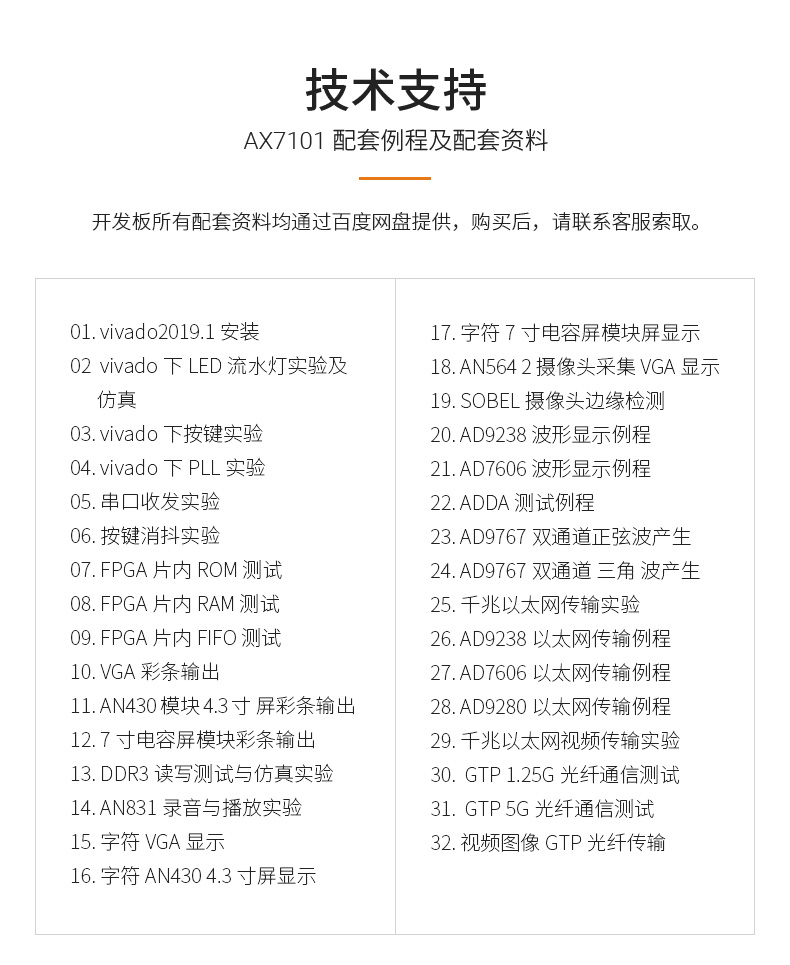 技术支持

AX7101 配套例程及配套资料

开发板所有配套资料均通过百度网盘提供，购买后，请联系客服索取。

01. vivado2019.1 安装
02 vivado 下 LED 流水灯实验及仿真
03. vivado 下按键实验
04. vivado 下 PLL 实验
05. 串口收发实验
06. 按键消抖实验
07. FPGA 片内 ROM 测试
08. FPGA 片内 RAM 测试
09. FPGA 片内 FIFO 测试
10. VGA 彩条输出
11. AN430 模块 4.3 寸 屏彩条输出
12. 7 寸电容屏模块彩条输出
13. DDR3 读写测试与仿真实验
14. AN831 录音与播放实验
15. 字符 VGA 显示
16. 字符 AN430 4.3 寸屏显示

17. 字符 7 寸电容屏模块屏显示
18. AN564 2 摄像头采集 VGA 显示
19. SOBEL 摄像头边缘检测
20. AD9238 波形显示例程
21. AD7606 波形显示例程
22. ADDA 测试例程
23. AD9767 双通道正弦波产生
24. AD9767 双通道 三角 波产生
25. 千兆以太网传输实验
26. AD9238 以太网传输例程
27. AD7606 以太网传输例程
28. AD9280 以太网传输例程
29. 千兆以太网视频传输实验
30. GTP 1.25G 光纤通信测试
31. GTP 5G 光纤通信测试
32. 视频图像 GTP 光纤传输